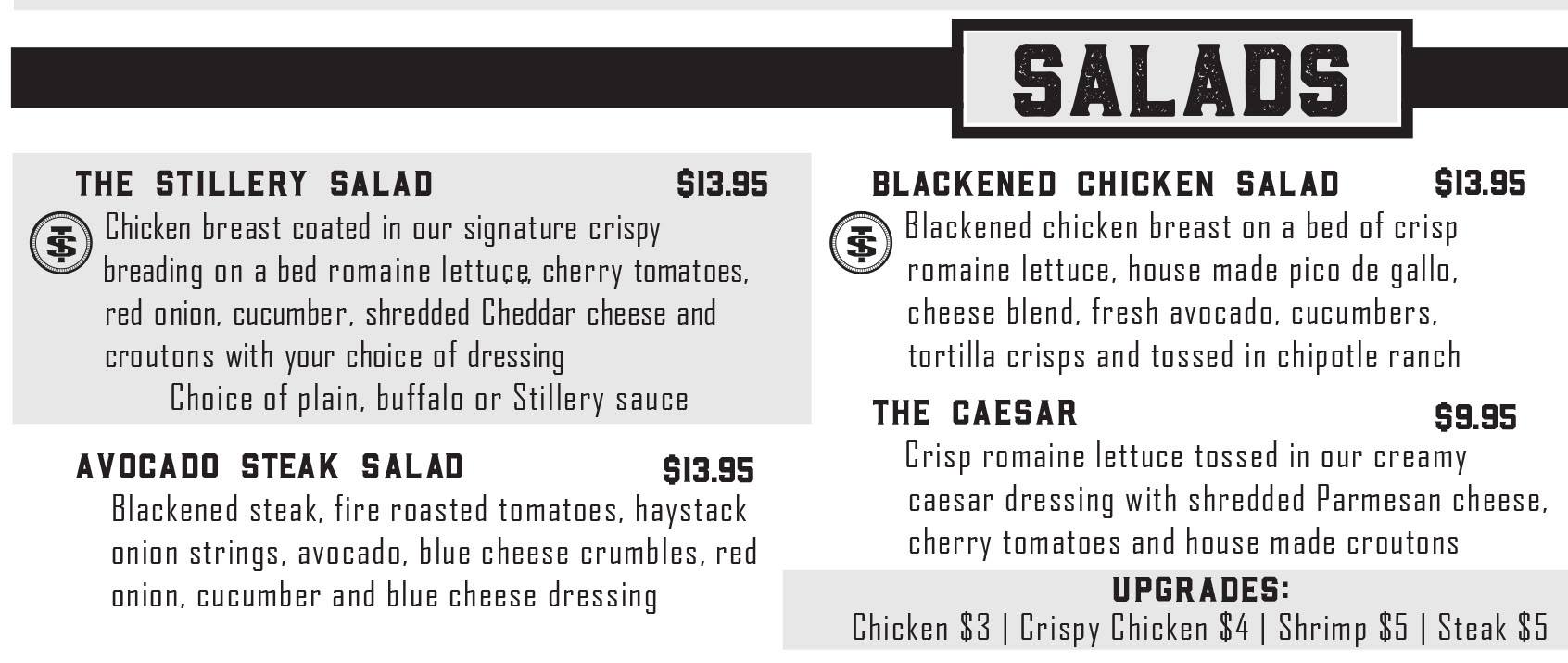 SALADS

THE STILLERY SALAD $13.95
Chicken breast coated in our signature crispy breading on a bed romaine lettuce, cherry tomatoes, red onion, cucumber, shredded Cheddar cheese and croutons with your choice of dressing
Choice of plain, buffalo or Stillery sauce

AVOCADO STEAK SALAD $13.95
Blackened steak, fire roasted tomatoes, haystack onion strings, avocado, blue cheese crumbles, red onion, cucumber and blue cheese dressing

BLACKENED CHICKEN SALAD $13.95
Blackened chicken breast on a bed of crisp romaine lettuce, house made pico de gallo, cheese blend, fresh avocado, cucumbers, tortilla crisps and tossed in chipotle ranch

THE CAESAR $9.95
Crisp romaine lettuce tossed in our creamy caesar dressing with shredded Parmesan cheese, cherry tomatoes and house made croutons

UPGRADES:
Chicken $3 | Crispy Chicken $4 | Shrimp $5 | Steak $5